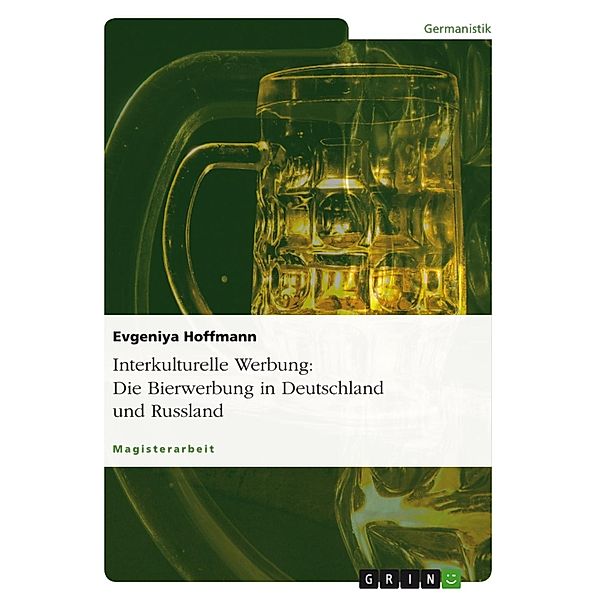 Germanistik

Evgeniya Hoffmann

Interkulturelle Werbung:
Die Bierwerbung in Deutschland und Russland

Magisterarbeit

GRIN